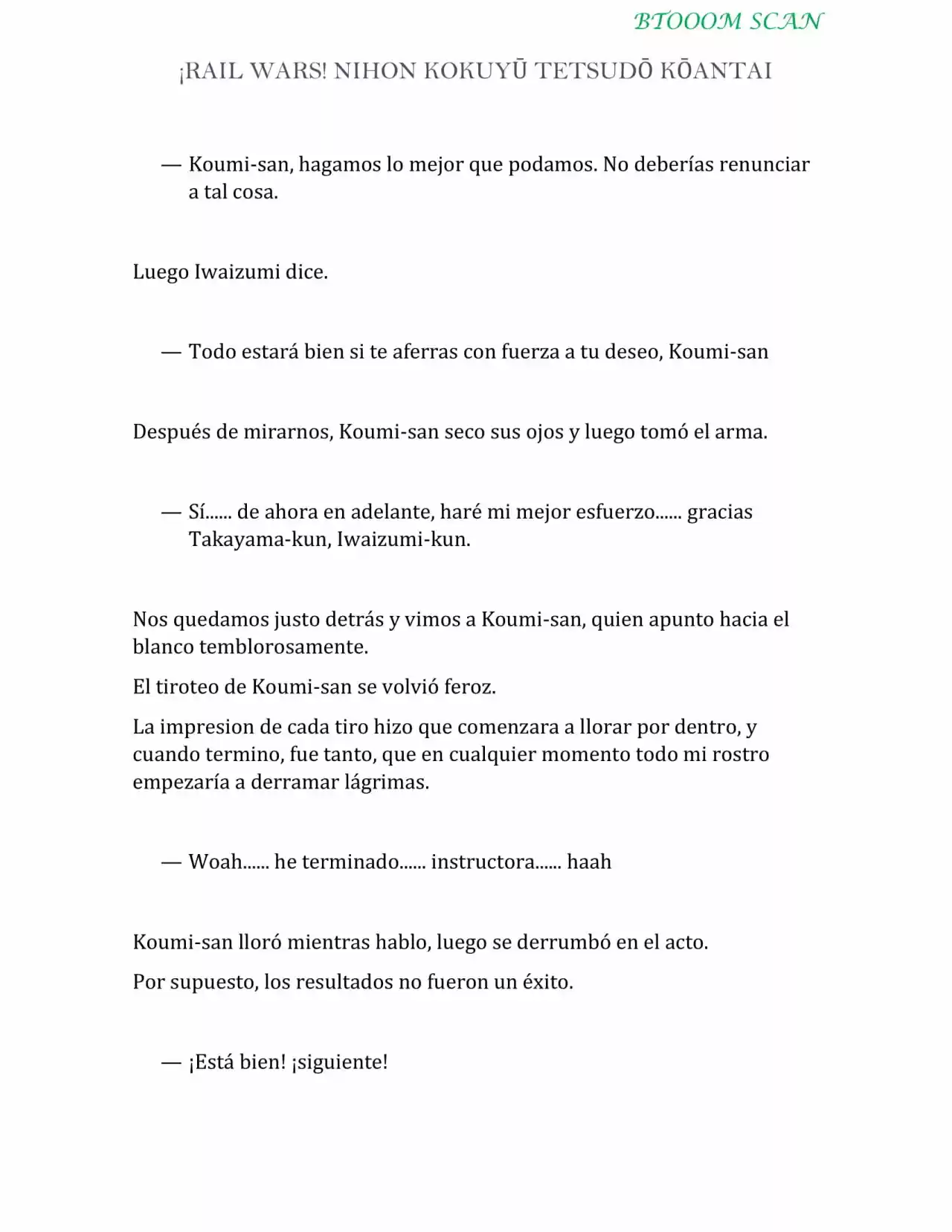 BTOOOM SCAN

¡RAIL WARS! NIHON KOKUYŪ TETSUDŌ KŌANTAI

— Koumi-san, hagamos lo mejor que podamos. No deberías renunciar a tal cosa.

Luego Iwaizumi dice.

— Todo estará bien si te aferras con fuerza a tu deseo, Koumi-san

Después de mirarnos, Koumi-san seco sus ojos y luego tomó el arma.

— Sí...... de ahora en adelante, haré mi mejor esfuerzo...... gracias Takayama-kun, Iwaizumi-kun.

Nos quedamos justo detrás y vimos a Koumi-san, quien apunto hacia el blanco temblorosamente.

El tiroteo de Koumi-san se volvió feroz.

La impresion de cada tiro hizo que comenzara a llorar por dentro, y cuando termino, fue tanto, que en cualquier momento todo mi rostro empezaría a derramar lágrimas.

— Woah...... he terminado...... instructora...... haah

Koumi-san lloró mientras hablo, luego se derrumbó en el acto.

Por supuesto, los resultados no fueron un éxito.

— ¡Está bien! ¡siguiente!